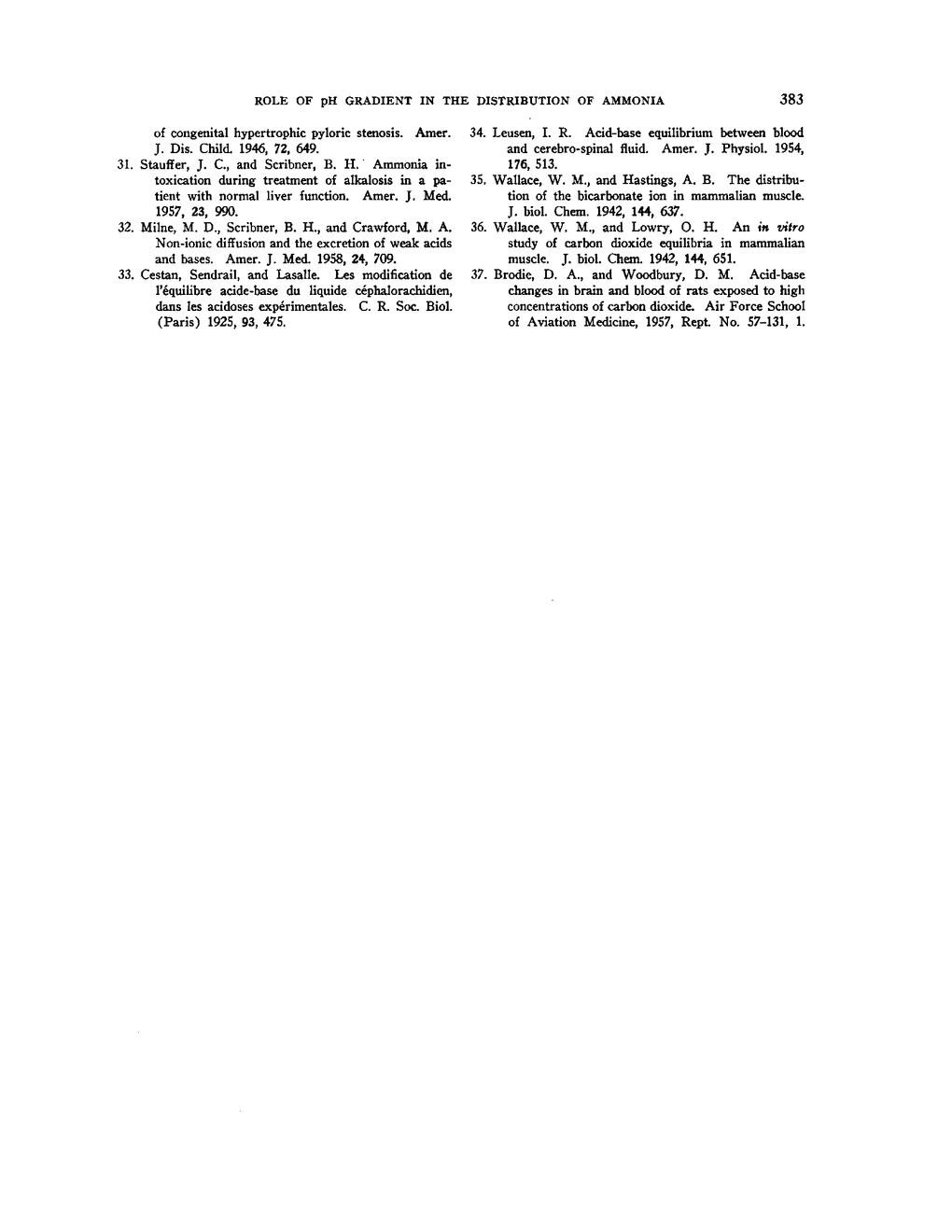 ROLE OF pH GRADIENT IN THE DISTRIBUTION OF AMMONIA 383

of congenital hypertrophic pyloric stenosis. Amer. J. Dis. Child. 1946, 72, 649.

31. Stauffer, J. C., and Scribner, B. H. Ammonia intoxication during treatment of alkalosis in a patient with normal liver function. Amer. J. Med. 1957, 23, 990.

32. Milne, M. D., Scribner, B. H., and Crawford, M. A. Non-ionic diffusion and the excretion of weak acids and bases. Amer. J. Med. 1958, 24, 709.

33. Cestan, Sendrail, and Lasalle. Les modification de l'équilibre acide-base du liquide céphalorachidien, dans les acidoses expérimentales. C. R. Soc. Biol. (Paris) 1925, 93, 475.

34. Leusen, I. R. Acid-base equilibrium between blood and cerebro-spinal fluid. Amer. J. Physiol. 1954, 176, 513.

35. Wallace, W. M., and Hastings, A. B. The distribution of the bicarbonate ion in mammalian muscle. J. biol. Chem. 1942, 144, 637.

36. Wallace, W. M., and Lowry, O. H. An in vitro study of carbon dioxide equilibria in mammalian muscle. J. biol. Chem. 1942, 144, 651.

37. Brodie, D. A., and Woodbury, D. M. Acid-base changes in brain and blood of rats exposed to high concentrations of carbon dioxide. Air Force School of Aviation Medicine, 1957, Rept. No. 57-131, 1.